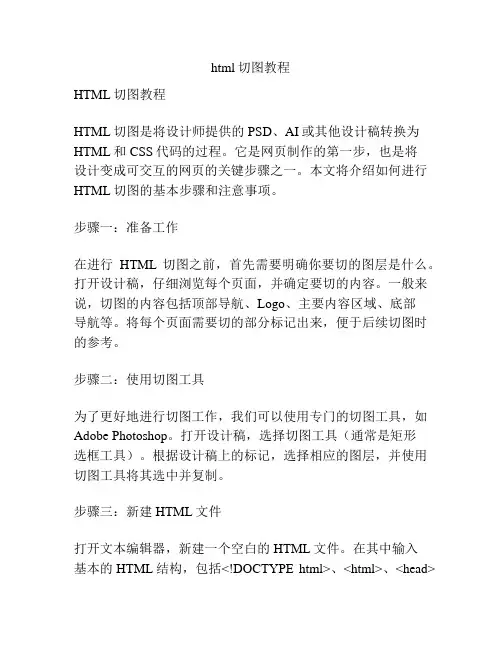 html 切图教程

HTML 切图教程

HTML 切图是将设计师提供的 PSD、AI 或其他设计稿转换为 HTML 和 CSS 代码的过程。它是网页制作的第一步，也是将设计变成可交互的网页的关键步骤之一。本文将介绍如何进行 HTML 切图的基本步骤和注意事项。

步骤一：准备工作

在进行 HTML 切图之前，首先需要明确你要切的图层是什么。打开设计稿，仔细浏览每个页面，并确定要切的内容。一般来说，切图的内容包括顶部导航、Logo、主要内容区域、底部导航等。将每个页面需要切的部分标记出来，便于后续切图时的参考。

步骤二：使用切图工具

为了更好地进行切图工作，我们可以使用专门的切图工具，如 Adobe Photoshop。打开设计稿，选择切图工具（通常是矩形选框工具）。根据设计稿上的标记，选择相应的图层，并使用切图工具将其选中并复制。

步骤三：新建 HTML 文件

打开文本编辑器，新建一个空白的 HTML 文件。在其中输入基本的 HTML 结构，包括<!DOCTYPE html>、<html>、<head>